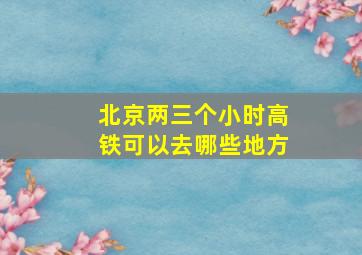 北京两三个小时高铁可以去哪些地方